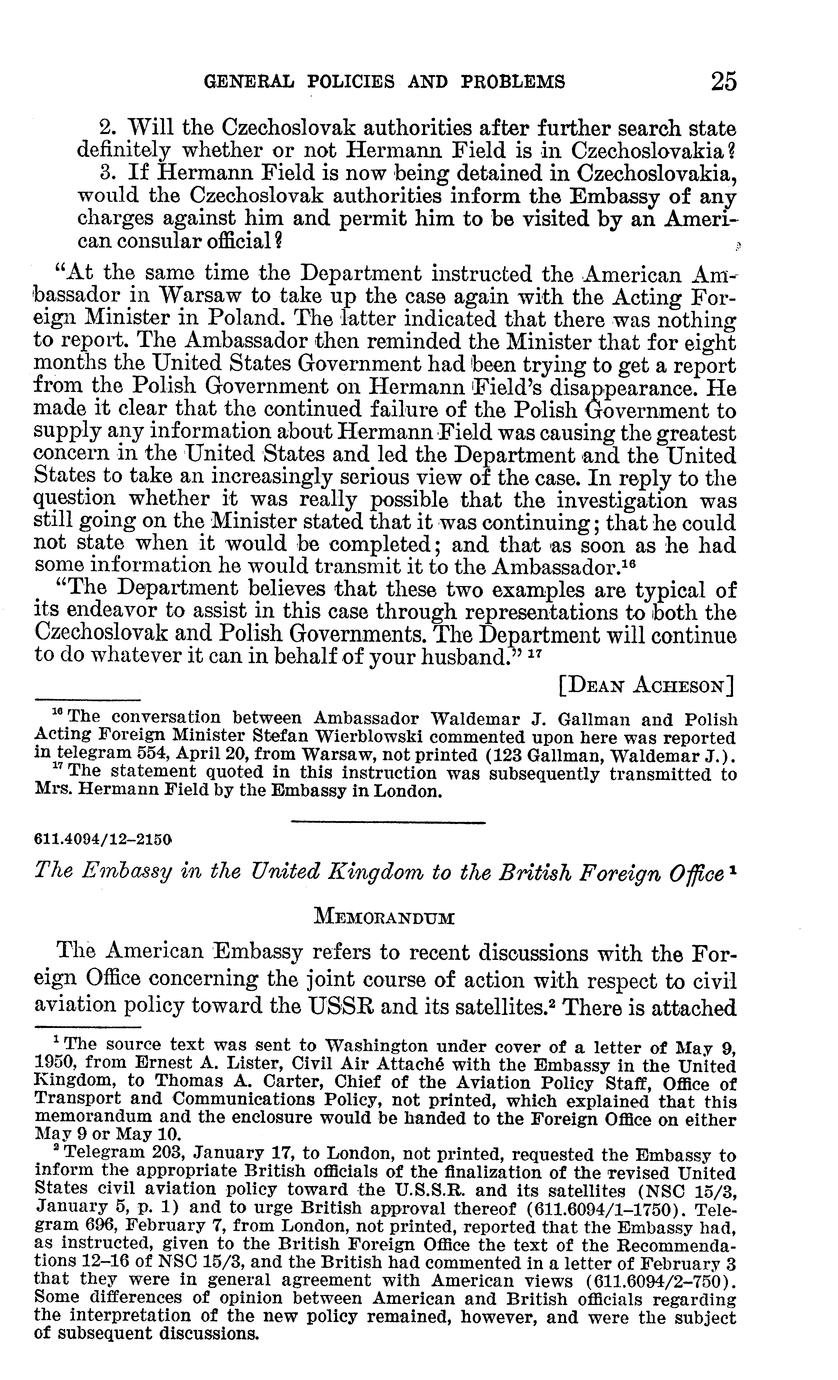 GENERAL POLICIES AND PROBLEMS 25

2. Will the Czechoslovak authorities after further search state definitely whether or not Hermann Field is in Czechoslovakia?
3. If Hermann Field is now being detained in Czechoslovakia, would the Czechoslovak authorities inform the Embassy of any charges against him and permit him to be visited by an American consular official?

"At the same time the Department instructed the American Ambassador in Warsaw to take up the case again with the Acting Foreign Minister in Poland. The latter indicated that there was nothing to report. The Ambassador then reminded the Minister that for eight months the United States Government had been trying to get a report from the Polish Government on Hermann Field's disappearance. He made it clear that the continued failure of the Polish Government to supply any information about Hermann Field was causing the greatest concern in the United States and led the Department and the United States to take an increasingly serious view of the case. In reply to the question whether it was really possible that the investigation was still going on the Minister stated that it was continuing; that he could not state when it would be completed; and that as soon as he had some information he would transmit it to the Ambassador.$^{16}$

"The Department believes that these two examples are typical of its endeavor to assist in this case through representations to both the Czechoslovak and Polish Governments. The Department will continue to do whatever it can in behalf of your husband." $^{17}$

[DEAN ACHESON]

$^{16}$ The conversation between Ambassador Waldemar J. Gallman and Polish Acting Foreign Minister Stefan Wierblowski commented upon here was reported in telegram 554, April 20, from Warsaw, not printed (123 Gallman, Waldemar J.).
$^{17}$ The statement quoted in this instruction was subsequently transmitted to Mrs. Hermann Field by the Embassy in London.

611.4094/12–2150

The Embassy in the United Kingdom to the British Foreign Office $^{1}$

MEMORANDUM

The American Embassy refers to recent discussions with the Foreign Office concerning the joint course of action with respect to civil aviation policy toward the USSR and its satellites.$^{2}$ There is attached

$^{1}$ The source text was sent to Washington under cover of a letter of May 9, 1950, from Ernest A. Lister, Civil Air Attaché with the Embassy in the United Kingdom, to Thomas A. Carter, Chief of the Aviation Policy Staff, Office of Transport and Communications Policy, not printed, which explained that this memorandum and the enclosure would be handed to the Foreign Office on either May 9 or May 10.
$^{2}$ Telegram 203, January 17, to London, not printed, requested the Embassy to inform the appropriate British officials of the finalization of the revised United States civil aviation policy toward the U.S.S.R. and its satellites (NSC 15/3, January 5, p. 1) and to urge British approval thereof (611.6094/1–1750). Telegram 696, February 7, from London, not printed, reported that the Embassy had, as instructed, given to the British Foreign Office the text of the Recommendations 12–16 of NSC 15/3, and the British had commented in a letter of February 3 that they were in general agreement with American views (611.6094/2–750). Some differences of opinion between American and British officials regarding the interpretation of the new policy remained, however, and were the subject of subsequent discussions.